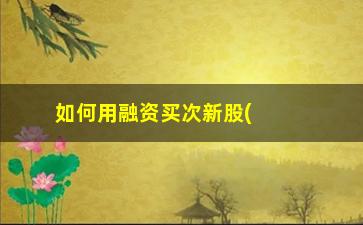 如何用融资买次新股(